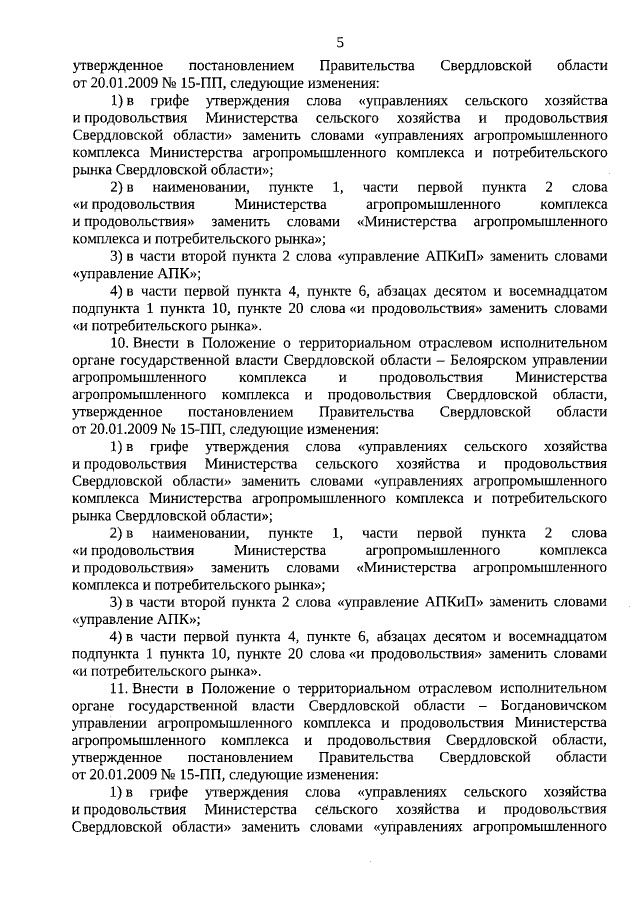 5

утвержденное постановлением Правительства Свердловской области от 20.01.2009 № 15-ПП, следующие изменения:

1) в грифе утверждения слова «управлениях сельского хозяйства и продовольствия Министерства сельского хозяйства и продовольствия Свердловской области» заменить словами «управлениях агропромышленного комплекса Министерства агропромышленного комплекса и потребительского рынка Свердловской области»;

2) в наименовании, пункте 1, части первой пункта 2 слова «и продовольствия Министерства агропромышленного комплекса и продовольствия» заменить словами «Министерства агропромышленного комплекса и потребительского рынка»;

3) в части второй пункта 2 слова «управление АПКиП» заменить словами «управление АПК»;

4) в части первой пункта 4, пункте 6, абзацах десятом и восемнадцатом подпункта 1 пункта 10, пункте 20 слова «и продовольствия» заменить словами «и потребительского рынка».

10. Внести в Положение о территориальном отраслевом исполнительном органе государственной власти Свердловской области – Белоярском управлении агропромышленного комплекса и продовольствия Министерства агропромышленного комплекса и продовольствия Свердловской области, утвержденное постановлением Правительства Свердловской области от 20.01.2009 № 15-ПП, следующие изменения:

1) в грифе утверждения слова «управлениях сельского хозяйства и продовольствия Министерства сельского хозяйства и продовольствия Свердловской области» заменить словами «управлениях агропромышленного комплекса Министерства агропромышленного комплекса и потребительского рынка Свердловской области»;

2) в наименовании, пункте 1, части первой пункта 2 слова «и продовольствия Министерства агропромышленного комплекса и продовольствия» заменить словами «Министерства агропромышленного комплекса и потребительского рынка»;

3) в части второй пункта 2 слова «управление АПКиП» заменить словами «управление АПК»;

4) в части первой пункта 4, пункте 6, абзацах десятом и восемнадцатом подпункта 1 пункта 10, пункте 20 слова «и продовольствия» заменить словами «и потребительского рынка».

11. Внести в Положение о территориальном отраслевом исполнительном органе государственной власти Свердловской области – Богдановичском управлении агропромышленного комплекса и продовольствия Министерства агропромышленного комплекса и продовольствия Свердловской области, утвержденное постановлением Правительства Свердловской области от 20.01.2009 № 15-ПП, следующие изменения:

1) в грифе утверждения слова «управлениях сельского хозяйства и продовольствия Министерства сельского хозяйства и продовольствия Свердловской области» заменить словами «управлениях агропромышленного